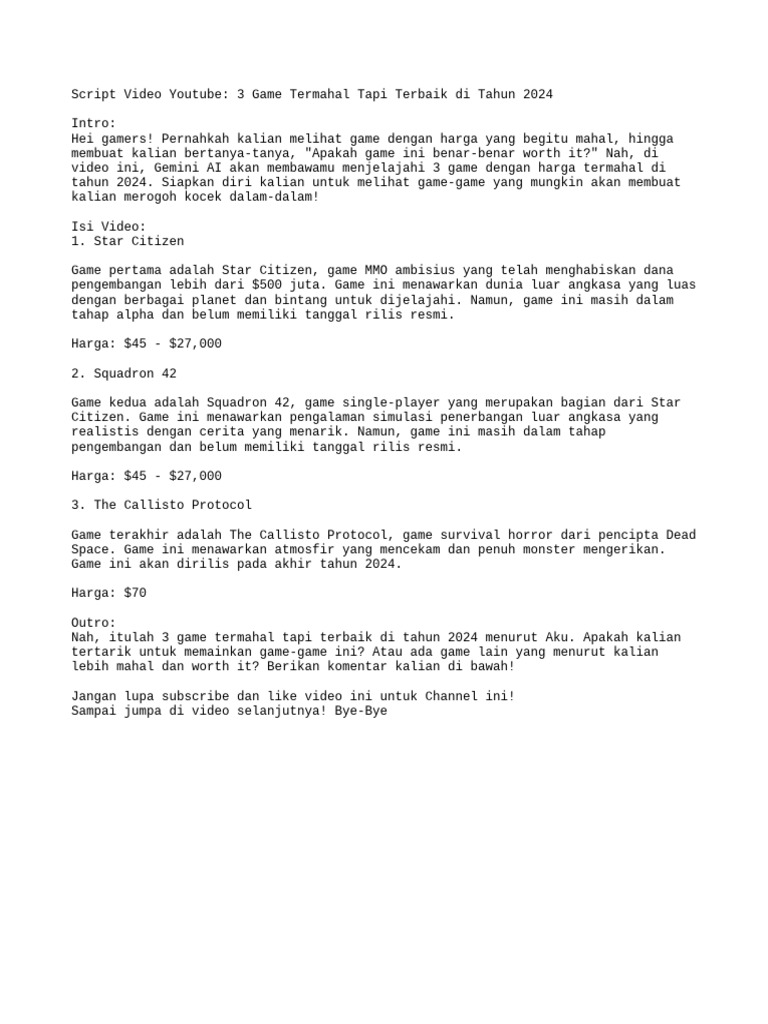 Script Video Youtube: 3 Game Termahal Tapi Terbaik di Tahun 2024

Intro:
Hei gamers! Pernahkah kalian melihat game dengan harga yang begitu mahal, hingga membuat kalian bertanya-tanya, "Apakah game ini benar-benar worth it?" Nah, di video ini, Gemini AI akan membawamu menjelajahi 3 game dengan harga termahal di tahun 2024. Siapkan diri kalian untuk melihat game-game yang mungkin akan membuat kalian merogoh kocek dalam-dalam!

Isi Video:
1. Star Citizen

Game pertama adalah Star Citizen, game MMO ambisius yang telah menghabiskan dana pengembangan lebih dari \$500 juta. Game ini menawarkan dunia luar angkasa yang luas dengan berbagai planet dan bintang untuk dijelajahi. Namun, game ini masih dalam tahap alpha dan belum memiliki tanggal rilis resmi.

Harga: \$45 - \$27,000

2. Squadron 42

Game kedua adalah Squadron 42, game single-player yang merupakan bagian dari Star Citizen. Game ini menawarkan pengalaman simulasi penerbangan luar angkasa yang realistis dengan cerita yang menarik. Namun, game ini masih dalam tahap pengembangan dan belum memiliki tanggal rilis resmi.

Harga: \$45 - \$27,000

3. The Callisto Protocol

Game terakhir adalah The Callisto Protocol, game survival horror dari pencipta Dead Space. Game ini menawarkan atmosfir yang mencekam dan penuh monster mengerikan. Game ini akan dirilis pada akhir tahun 2024.

Harga: \$70

Outro:
Nah, itulah 3 game termahal tapi terbaik di tahun 2024 menurut Aku. Apakah kalian tertarik untuk memainkan game-game ini? Atau ada game lain yang menurut kalian lebih mahal dan worth it? Berikan komentar kalian di bawah!

Jangan lupa subscribe dan like video ini untuk Channel ini!
Sampai jumpa di video selanjutnya! Bye-Bye